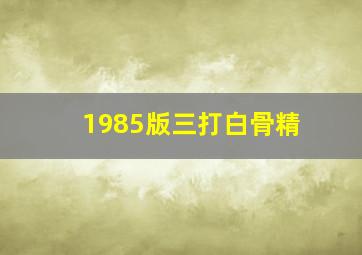 1985版三打白骨精